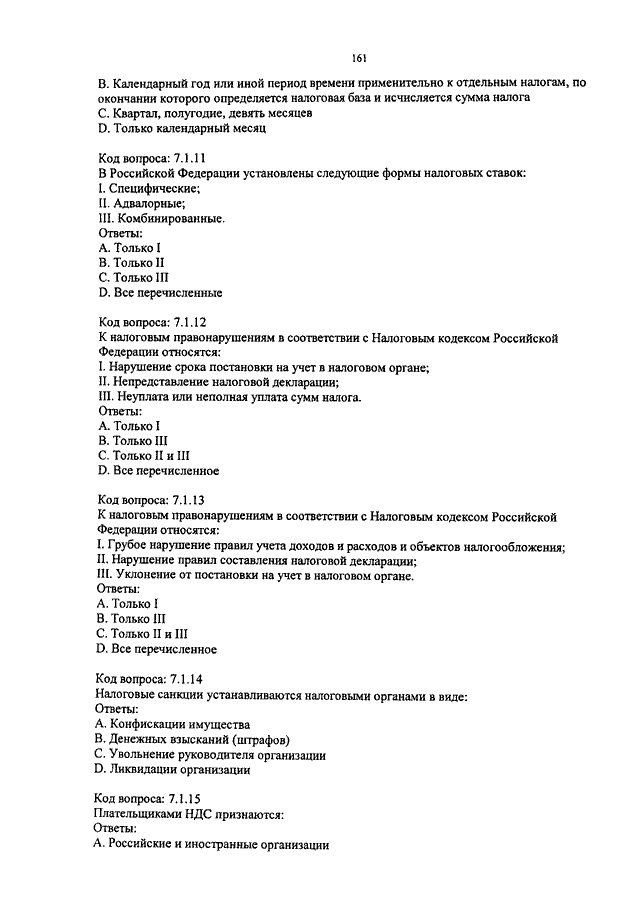 161

B. Календарный год или иной период времени применительно к отдельным налогам, по окончании которого определяется налоговая база и исчисляется сумма налога
C. Квартал, полугодие, девять месяцев
D. Только календарный месяц

Код вопроса: 7.1.11
В Российской Федерации установлены следующие формы налоговых ставок:
I. Специфические;
II. Адвалорные;
III. Комбинированные.
Ответы:
A. Только I
B. Только II
C. Только III
D. Все перечисленные

Код вопроса: 7.1.12
К налоговым правонарушениям в соответствии с Налоговым кодексом Российской Федерации относятся:
I. Нарушение срока постановки на учет в налоговом органе;
II. Непредставление налоговой декларации;
III. Неуплата или неполная уплата сумм налога.
Ответы:
A. Только I
B. Только III
C. Только II и III
D. Все перечисленное

Код вопроса: 7.1.13
К налоговым правонарушениям в соответствии с Налоговым кодексом Российской Федерации относятся:
I. Грубое нарушение правил учета доходов и расходов и объектов налогообложения;
II. Нарушение правил составления налоговой декларации;
III. Уклонение от постановки на учет в налоговом органе.
Ответы:
A. Только I
B. Только III
C. Только II и III
D. Все перечисленное

Код вопроса: 7.1.14
Налоговые санкции устанавливаются налоговыми органами в виде:
Ответы:
A. Конфискации имущества
B. Денежных взысканий (штрафов)
C. Увольнение руководителя организации
D. Ликвидации организации

Код вопроса: 7.1.15
Плательщиками НДС признаются:
Ответы:
A. Российские и иностранные организации